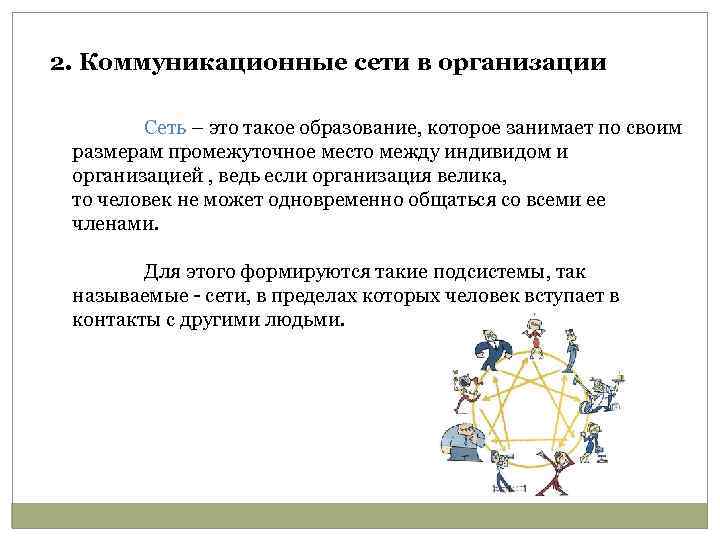 2. Коммуникационные сети в организации

Сеть – это такое образование, которое занимает по своим размерам промежуточное место между индивидом и организацией , ведь если организация велика, то человек не может одновременно общаться со всеми ее членами.

Для этого формируются такие подсистемы, так называемые - сети, в пределах которых человек вступает в контакты с другими людьми.